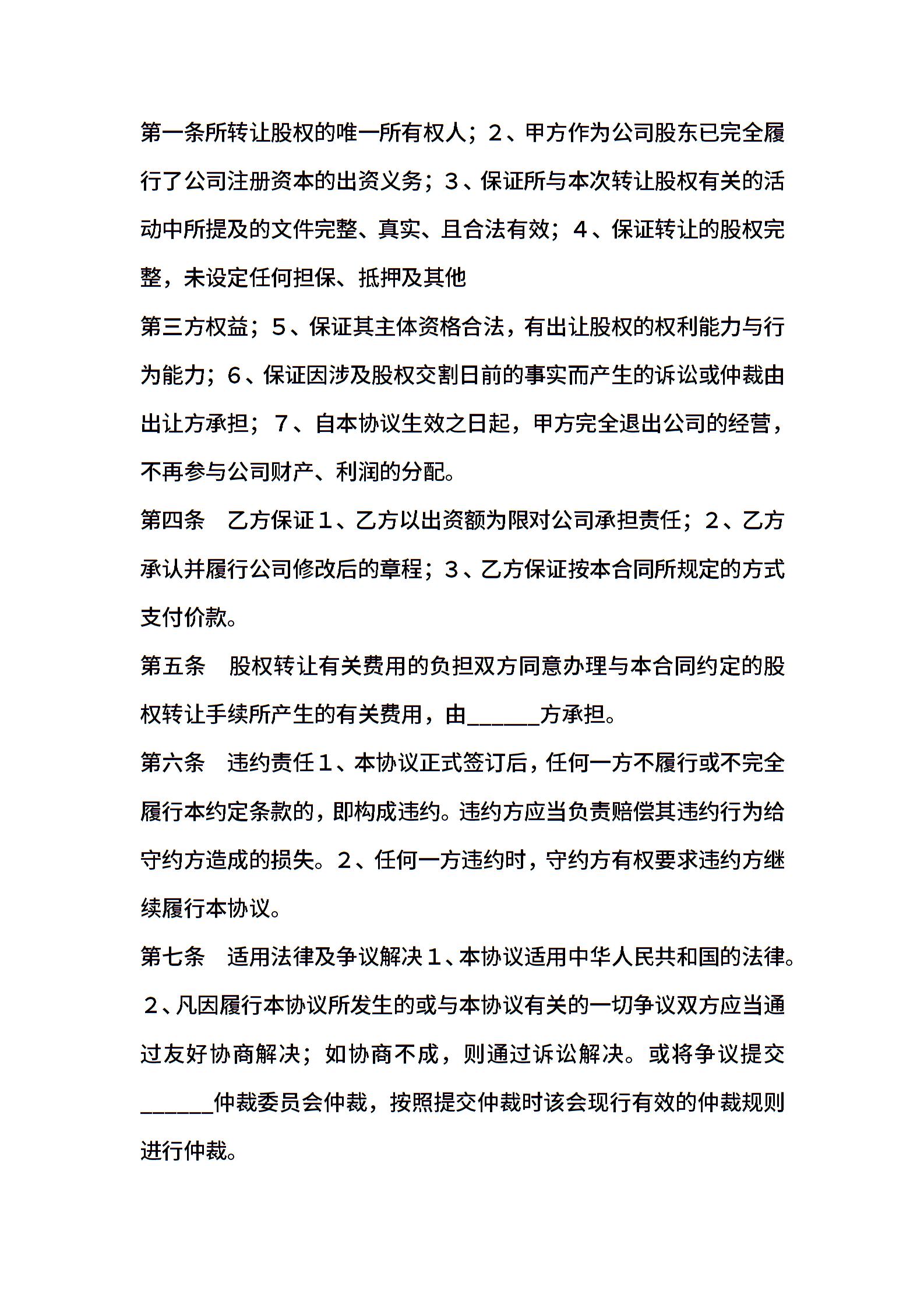 第一条所转让股权的唯一所有权人；２、甲方作为公司股东已完全履行了公司注册资本的出资义务；３、保证所与本次转让股权有关的活动中所提及的文件完整、真实、且合法有效；４、保证转让的股权完整，未设定任何担保、抵押及其他

第三方权益；５、保证其主体资格合法，有出让股权的权利能力与行为能力；６、保证因涉及股权交割日前的事实而产生的诉讼或仲裁由出让方承担；７、自本协议生效之日起，甲方完全退出公司的经营，不再参与公司财产、利润的分配。

第四条　乙方保证１、乙方以出资额为限对公司承担责任；２、乙方承认并履行公司修改后的章程；３、乙方保证按本合同所规定的方式支付价款。

第五条　股权转让有关费用的负担双方同意办理与本合同约定的股权转让手续所产生的有关费用，由______方承担。

第六条　违约责任１、本协议正式签订后，任何一方不履行或不完全履行本约定条款的，即构成违约。违约方应当负责赔偿其违约行为给守约方造成的损失。２、任何一方违约时，守约方有权要求违约方继续履行本协议。

第七条　适用法律及争议解决１、本协议适用中华人民共和国的法律。２、凡因履行本协议所发生的或与本协议有关的一切争议双方应当通过友好协商解决；如协商不成，则通过诉讼解决。或将争议提交______仲裁委员会仲裁，按照提交仲裁时该会现行有效的仲裁规则进行仲裁。